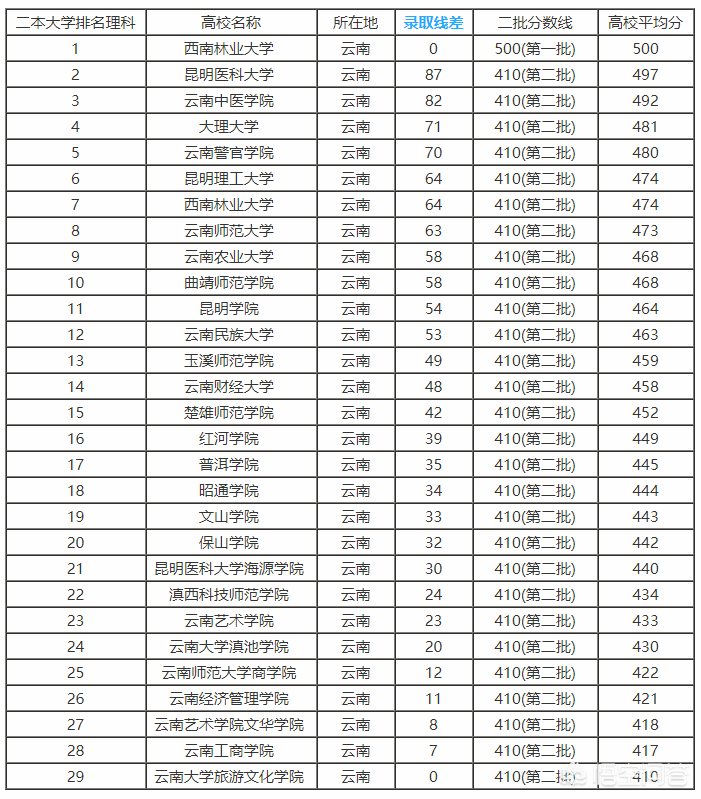 | 二本大学排名理科 | 高校名称 | 所在地 | 录取线差 | 二批分数线 | 高校平均分 |
|---|---|---|---|---|---|
| 1 | 西南林业大学 | 云南 | 0 | 500(第一批) | 500 |
| 2 | 昆明医科大学 | 云南 | 87 | 410(第二批) | 497 |
| 3 | 云南中医学院 | 云南 | 82 | 410(第二批) | 492 |
| 4 | 大理大学 | 云南 | 71 | 410(第二批) | 481 |
| 5 | 云南警官学院 | 云南 | 70 | 410(第二批) | 480 |
| 6 | 昆明理工大学 | 云南 | 64 | 410(第二批) | 474 |
| 7 | 西南林业大学 | 云南 | 64 | 410(第二批) | 474 |
| 8 | 云南师范大学 | 云南 | 63 | 410(第二批) | 473 |
| 9 | 云南农业大学 | 云南 | 58 | 410(第二批) | 468 |
| 10 | 曲靖师范学院 | 云南 | 58 | 410(第二批) | 468 |
| 11 | 昆明学院 | 云南 | 54 | 410(第二批) | 464 |
| 12 | 云南民族大学 | 云南 | 53 | 410(第二批) | 463 |
| 13 | 玉溪师范学院 | 云南 | 49 | 410(第二批) | 459 |
| 14 | 云南财经大学 | 云南 | 48 | 410(第二批) | 458 |
| 15 | 楚雄师范学院 | 云南 | 42 | 410(第二批) | 452 |
| 16 | 红河学院 | 云南 | 39 | 410(第二批) | 449 |
| 17 | 普洱学院 | 云南 | 35 | 410(第二批) | 445 |
| 18 | 昭通学院 | 云南 | 34 | 410(第二批) | 444 |
| 19 | 文山学院 | 云南 | 33 | 410(第二批) | 443 |
| 20 | 保山学院 | 云南 | 32 | 410(第二批) | 442 |
| 21 | 昆明医科大学海源学院 | 云南 | 30 | 410(第二批) | 440 |
| 22 | 滇西科技师范学院 | 云南 | 24 | 410(第二批) | 434 |
| 23 | 云南艺术学院 | 云南 | 23 | 410(第二批) | 433 |
| 24 | 云南大学滇池学院 | 云南 | 20 | 410(第二批) | 430 |
| 25 | 云南师范大学商学院 | 云南 | 12 | 410(第二批) | 422 |
| 26 | 云南经济管理学院 | 云南 | 11 | 410(第二批) | 421 |
| 27 | 云南艺术学院文华学院 | 云南 | 8 | 410(第二批) | 418 |
| 28 | 云南工商学院 | 云南 | 7 | 410(第二批) | 417 |
| 29 | 云南大学旅游文化学院 | 云南 | 0 | 410(第二批) | 410 |

悟空问答